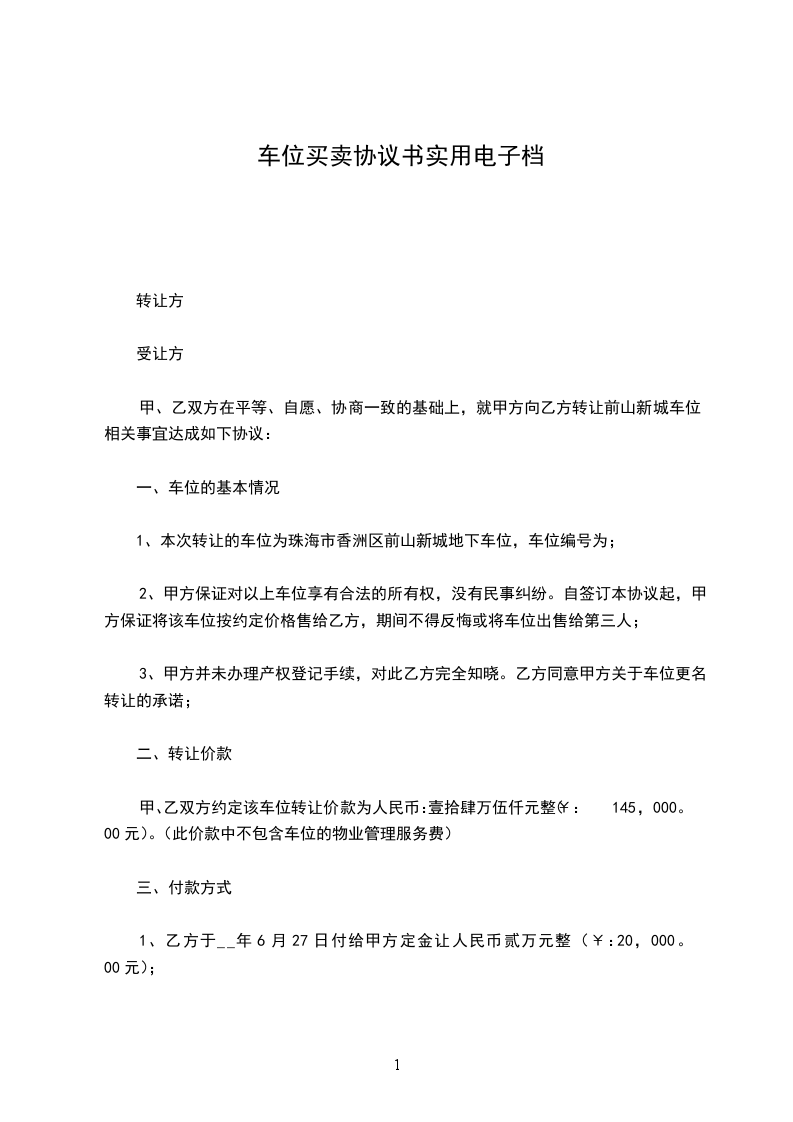 车位买卖协议书实用电子档

转让方

受让方

甲、乙双方在平等、自愿、协商一致的基础上，就甲方向乙方转让前山新城车位相关事宜达成如下协议：

一、车位的基本情况

1、本次转让的车位为珠海市香洲区前山新城地下车位，车位编号为；

2、甲方保证对以上车位享有合法的所有权，没有民事纠纷。自签订本协议起，甲方保证将该车位按约定价格售给乙方，期间不得反悔或将车位出售给第三人；

3、甲方并未办理产权登记手续，对此乙方完全知晓。乙方同意甲方关于车位更名转让的承诺；

二、转让价款

甲、乙双方约定该车位转让价款为人民币:壹拾肆万伍仟元整(￥: 145，000。00元)。(此价款中不包含车位的物业管理服务费)

三、付款方式

1、乙方于__年6月27日付给甲方定金让人民币贰万元整（￥:20，000。00元);

1